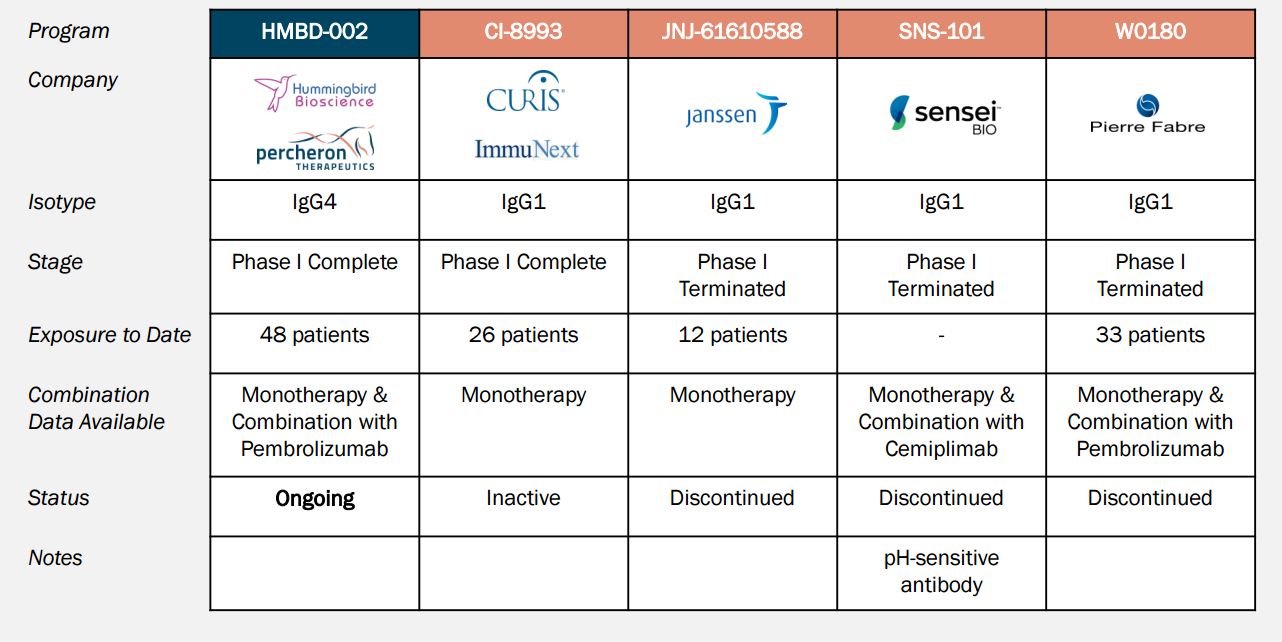 | Program | HMBD-002 | CI-8993 | JNJ-61610588 | SNS-101 | W0180 |
|---|---|---|---|---|---|
| Company | Hummingbird Bioscience percheron THERAPEUTICS | CURIS ImmuNext | janssen | sensei BIO | Pierre Fabre |
| Isotype | IgG4 | IgG1 | IgG1 | IgG1 | IgG1 |
| Stage | Phase I Complete | Phase I Complete | Phase I Terminated | Phase I Terminated | Phase I Terminated |
| Exposure to Date | 48 patients | 26 patients | 12 patients | - | 33 patients |
| Combination Data Available | Monotherapy & Combination with Pembrolizumab | Monotherapy | Monotherapy | Monotherapy & Combination with Cemiplimab | Monotherapy & Combination with Pembrolizumab |
| Status | Ongoing | Inactive | Discontinued | Discontinued | Discontinued |
| Notes | | | | pH-sensitive antibody | |